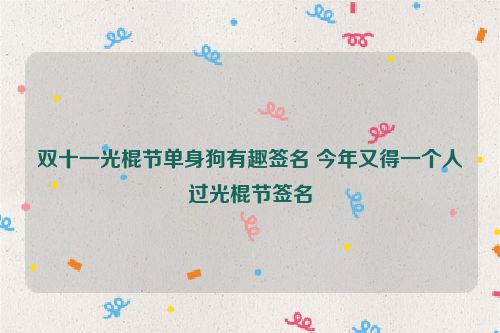 双十一光棍节单身狗有趣签名 今年又得一个人过光棍节签名